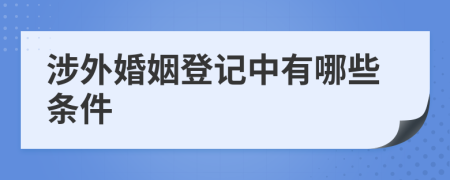 涉外婚姻登记中有哪些条件